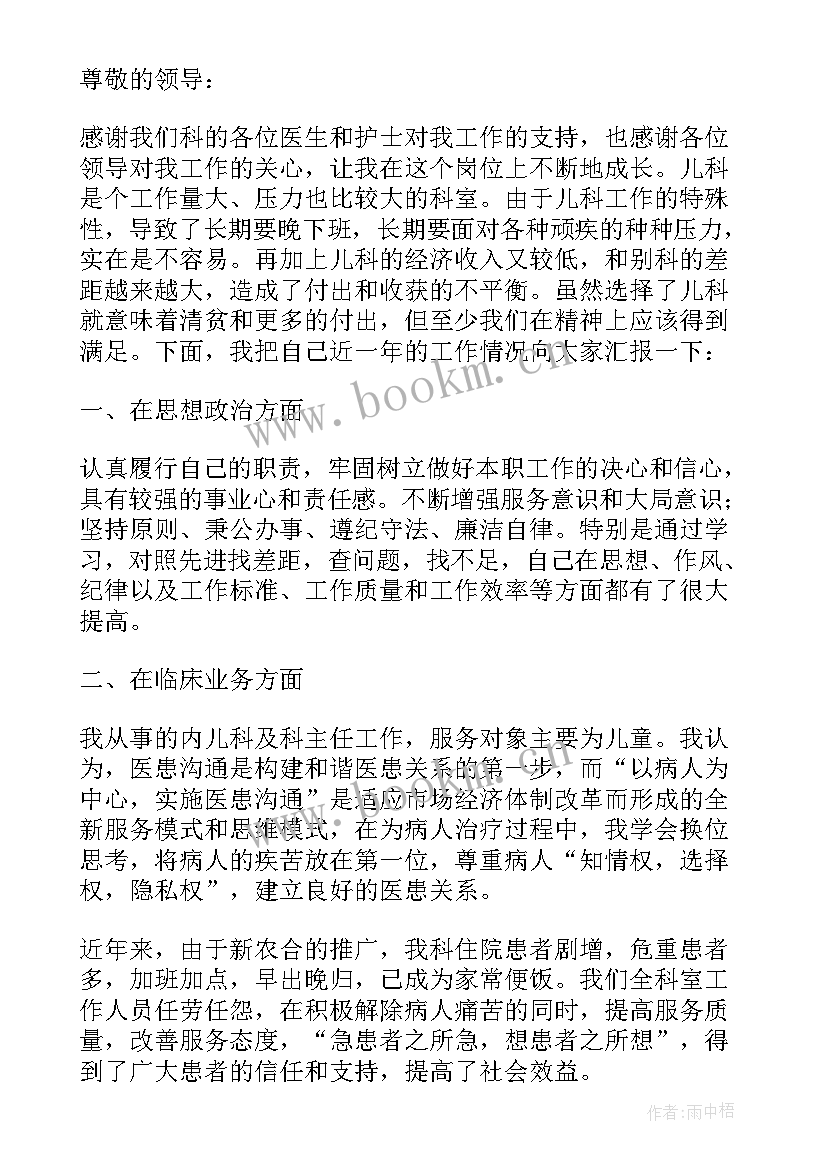 尊敬的领导：

感谢我们科的各位医生和护士对我工作的支持，也感谢各位领导对我工作的关心，让我在这个岗位上不断地成长。儿科是个工作量大、压力也比较大的科室。由于儿科工作的特殊性，导致了长期要晚下班，长期要面对各种顽疾的种种压力，实在是不容易。再加上儿科的经济收入又较低，和别科的差距越来越大，造成了付出和收获的不平衡。虽然选择了儿科就意味着清贫和更多的付出，但至少我们在精神上应该得到满足。下面，我把自己近一年的工作情况向大家汇报一下：

www.bookm.cn

一、在思想政治方面

认真履行自己的职责，牢固树立做好本职工作的决心和信心，具有较强的事业心和责任感。不断增强服务意识和大局意识；坚持原则、秉公办事、遵纪守法、廉洁自律。特别是通过学习，对照先进找差距，查问题，找不足，自己在思想、作风、纪律以及工作标准、工作质量和工作效率等方面都有了很大提高。

二、在临床业务方面

我从事的内儿科及科主任工作，服务对象主要为儿童。我认为，医患沟通是构建和谐医患关系的第一步，而“以病人为中心，实施医患沟通”是适应市场经济体制改革而形成的全新服务模式和思维模式，在为病人治疗过程中，我学会换位思考，将病人的疾苦放在第一位，尊重病人“知情权，选择权，隐私权”，建立良好的医患关系。

近年来，由于新农合的推广，我科住院患者剧增，危重患者多，加班加点，早出晚归，已成为家常便饭。我们全科室工作人员任劳任怨，在积极解除病人痛苦的同时，提高服务质量，改善服务态度，“急患者之所急，想患者之所想”，得到了广大患者的信任和支持，提高了社会效益。

作者：雨中梧